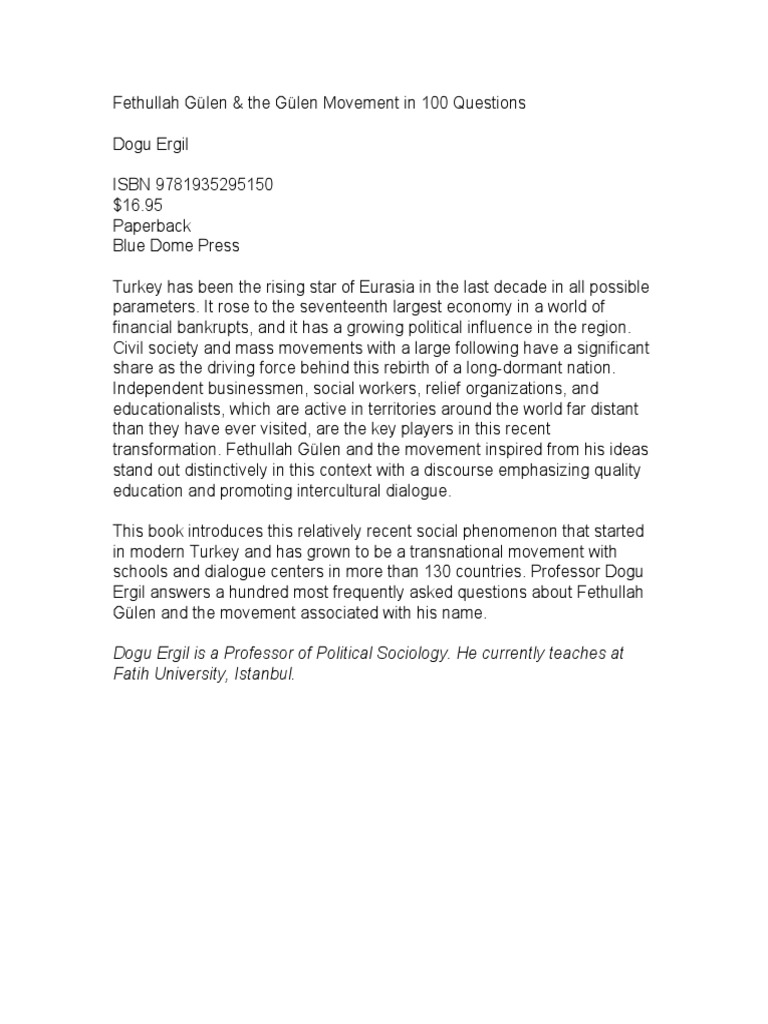 Fethullah Gülen & the Gülen Movement in 100 Questions

Dogu Ergil

ISBN 9781935295150
$16.95
Paperback
Blue Dome Press

Turkey has been the rising star of Eurasia in the last decade in all possible parameters. It rose to the seventeenth largest economy in a world of financial bankrupts, and it has a growing political influence in the region. Civil society and mass movements with a large following have a significant share as the driving force behind this rebirth of a long-dormant nation. Independent businessmen, social workers, relief organizations, and educationalists, which are active in territories around the world far distant than they have ever visited, are the key players in this recent transformation. Fethullah Gülen and the movement inspired from his ideas stand out distinctively in this context with a discourse emphasizing quality education and promoting intercultural dialogue.

This book introduces this relatively recent social phenomenon that started in modern Turkey and has grown to be a transnational movement with schools and dialogue centers in more than 130 countries. Professor Dogu Ergil answers a hundred most frequently asked questions about Fethullah Gülen and the movement associated with his name.

Dogu Ergil is a Professor of Political Sociology. He currently teaches at Fatih University, Istanbul.